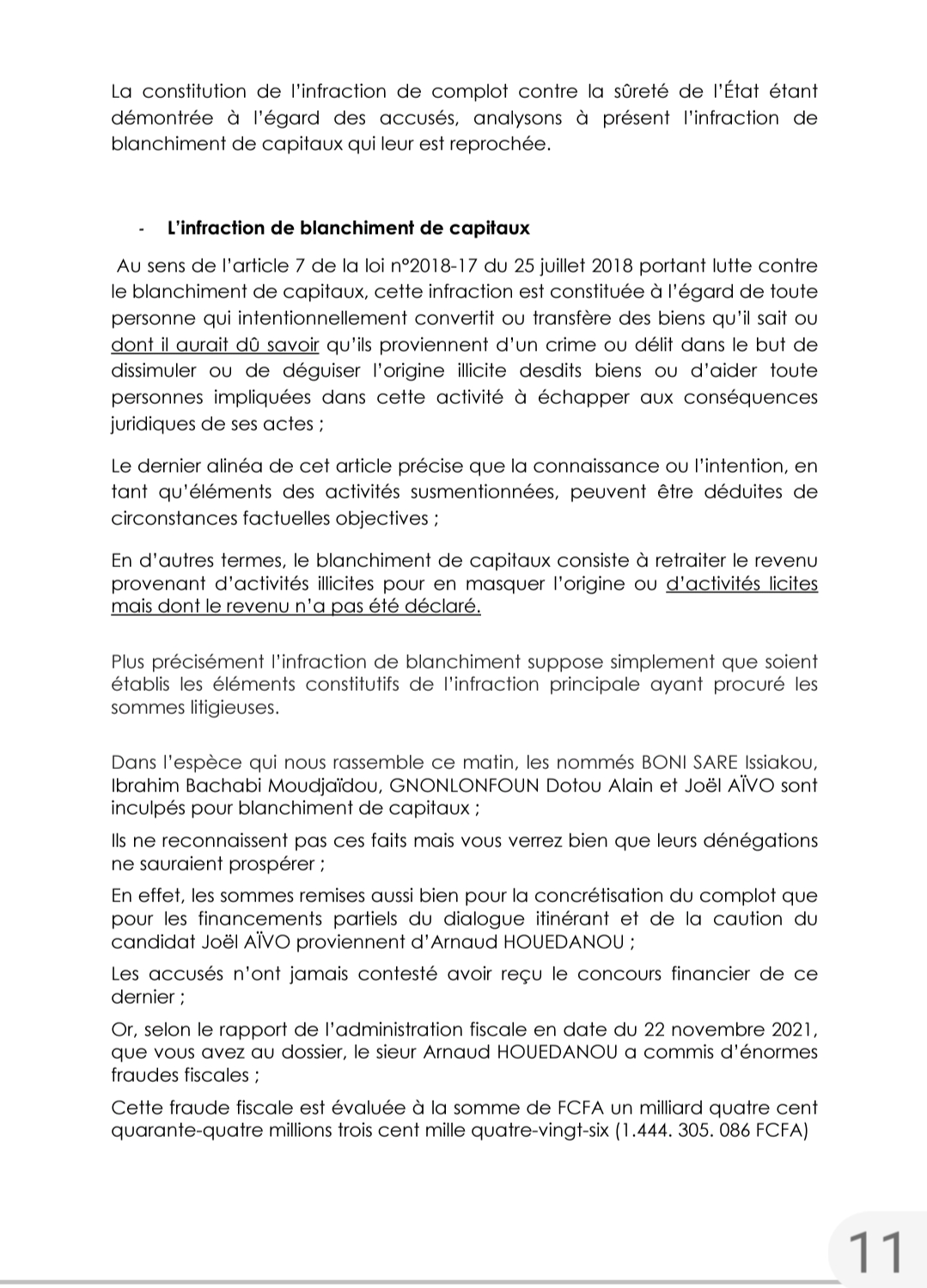 La constitution de l'infraction de complot contre la sûreté de l'État étant démontrée à l'égard des accusés, analysons à présent l'infraction de blanchiment de capitaux qui leur est reprochée.

- L'infraction de blanchiment de capitaux

Au sens de l'article 7 de la loi n°2018-17 du 25 juillet 2018 portant lutte contre le blanchiment de capitaux, cette infraction est constituée à l'égard de toute personne qui intentionnellement convertit ou transfère des biens qu'il sait ou dont il aurait dû savoir qu'ils proviennent d'un crime ou délit dans le but de dissimuler ou de déguiser l'origine illicite desdits biens ou d'aider toute personnes impliquées dans cette activité à échapper aux conséquences juridiques de ses actes ;

Le dernier alinéa de cet article précise que la connaissance ou l'intention, en tant qu'éléments des activités susmentionnées, peuvent être déduites de circonstances factuelles objectives ;

En d'autres termes, le blanchiment de capitaux consiste à retraiter le revenu provenant d'activités illicites pour en masquer l'origine ou d'activités licites mais dont le revenu n'a pas été déclaré.

Plus précisément l'infraction de blanchiment suppose simplement que soient établis les éléments constitutifs de l'infraction principale ayant procuré les sommes litigieuses.

Dans l'espèce qui nous rassemble ce matin, les nommés BONI SARE Issiakou, Ibrahim Bachabi Moudjaïdou, GNONLONFOUN Dotou Alain et Joël AÏVO sont inculpés pour blanchiment de capitaux ;

Ils ne reconnaissent pas ces faits mais vous verrez bien que leurs dénégations ne sauraient prospérer ;

En effet, les sommes remises aussi bien pour la concrétisation du complot que pour les financements partiels du dialogue itinérant et de la caution du candidat Joël AÏVO proviennent d'Arnaud HOUEDANOU ;

Les accusés n'ont jamais contesté avoir reçu le concours financier de ce dernier ;

Or, selon le rapport de l'administration fiscale en date du 22 novembre 2021, que vous avez au dossier, le sieur Arnaud HOUEDANOU a commis d'énormes fraudes fiscales ;

Cette fraude fiscale est évaluée à la somme de FCFA un milliard quatre cent quarante-quatre millions trois cent mille quatre-vingt-six (1.444. 305. 086 FCFA)

11